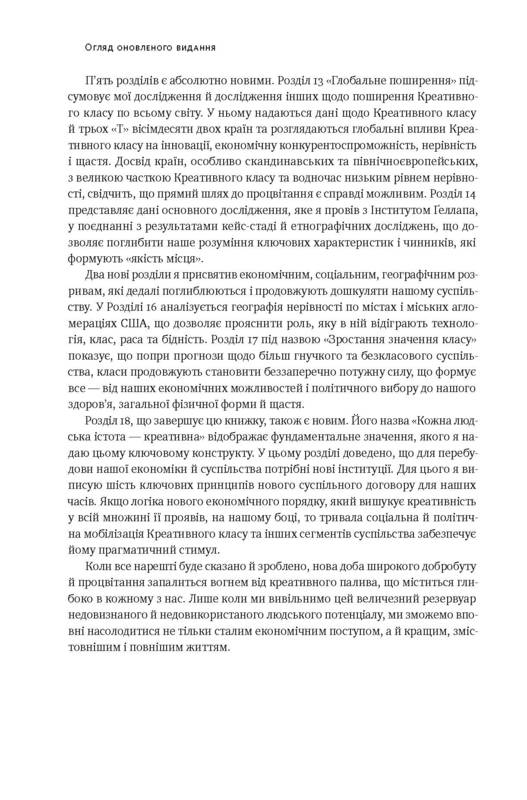 Огляд оновленого видання

П'ять розділів є абсолютно новими. Розділ 13 «Глобальне поширення» підсумовує мої дослідження й дослідження інших щодо поширення Креативного класу по всьому світу. У ньому надаються дані щодо Креативного класу й трьох «Т» вісімдесяти двох країн та розглядаються глобальні впливи Креативного класу на інновації, економічну конкурентоспроможність, нерівність і щастя. Досвід країн, особливо скандинавських та північноєвропейських, з великою часткою Креативного класу та водночас низьким рівнем нерівності, свідчить, що прямий шлях до процвітання є справді можливим. Розділ 14 представляє дані основного дослідження, яке я провів з Інститутом Геллапа, у поєднанні з результатами кейс-стаді й етнографічних досліджень, що дозволяє поглибити наше розуміння ключових характеристик і чинників, які формують «якість місця».

Два нові розділи я присвятив економічним, соціальним, географічним розривам, які дедалі поглиблюються і продовжують дошкуляти нашому суспільству. У Розділі 16 аналізується географія нерівності по містах і міських агломераціях США, що дозволяє прояснити роль, яку в ній відіграють технологія, клас, раса та бідність. Розділ 17 під назвою «Зростання значення класу» показує, що попри прогнози щодо більш гнучкого та безкласового суспільства, класи продовжують становити беззаперечно потужну силу, що формує все — від наших економічних можливостей і політичного вибору до нашого здоров'я, загальної фізичної форми й щастя.

Розділ 18, що завершує цю книжку, також є новим. Його назва «Кожна людська істота — креативна» відображає фундаментальне значення, якого я надаю цьому ключовому конструкту. У цьому розділі доведено, що для перебудови нашої економіки й суспільства потрібні нові інституції. Для цього я виписую шість ключових принципів нового суспільного договору для наших часів. Якщо логіка нового економічного порядку, який вишукує креативність у всій множині її проявів, на нашому боці, то тривала соціальна й політична мобілізація Креативного класу та інших сегментів суспільства забезпечує йому прагматичний стимул.

Коли все нарешті буде сказано й зроблено, нова доба широкого добробуту й процвітання запалиться вогнем від креативного палива, що міститься глибоко в кожному з нас. Лише коли ми вивільнимо цей величезний резервуар недовизнаного й недовикористаного людського потенціалу, ми зможемо вповні насолодитися не тільки сталим економічним поступом, а й кращим, змістовнішим і повнішим життям.